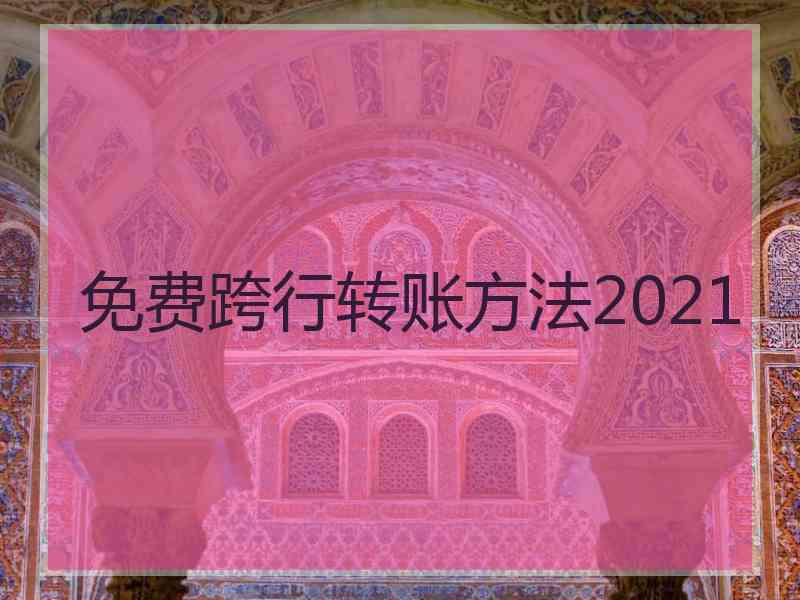 免费跨行转账方法2021